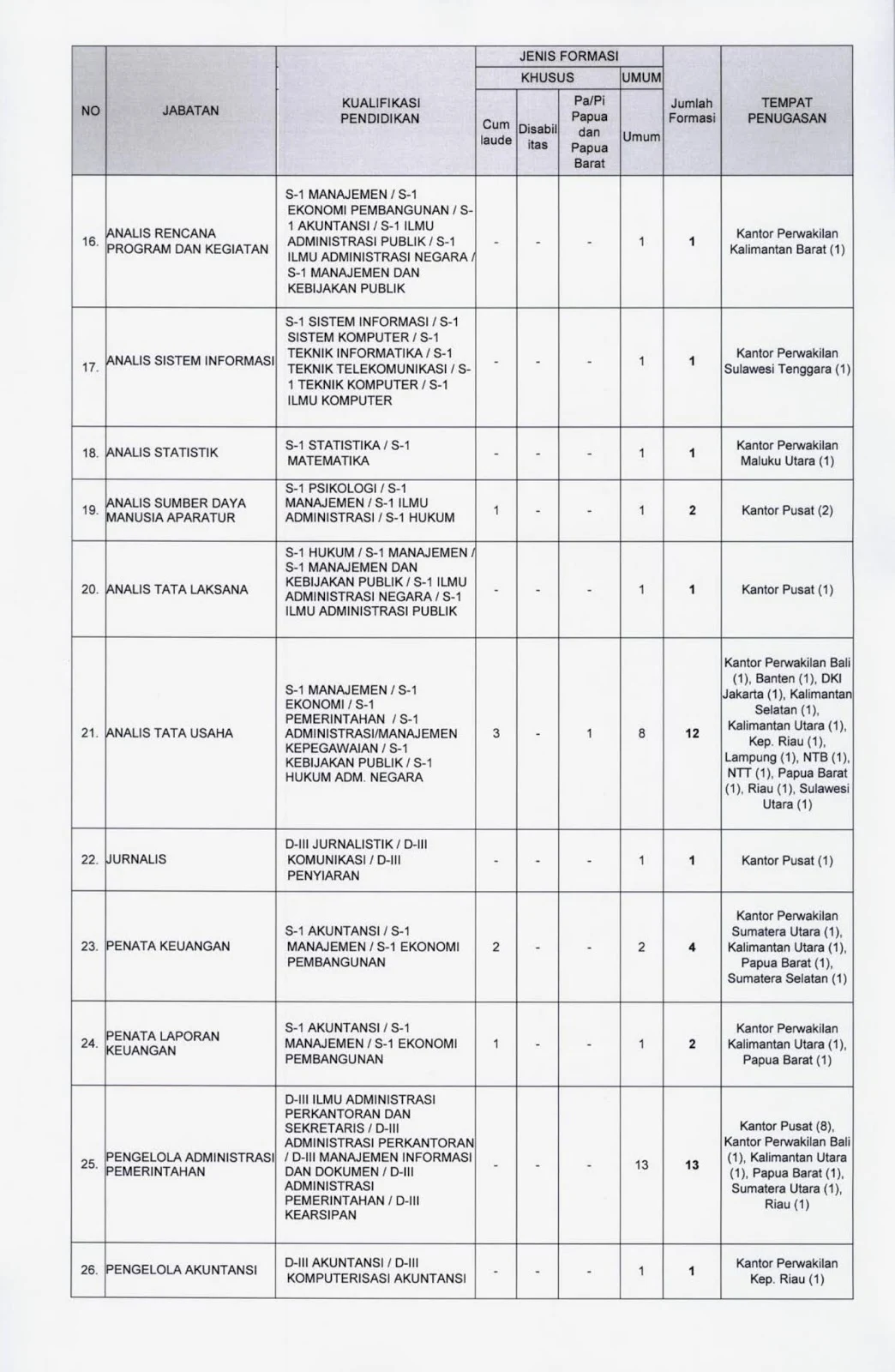 | NO | JABATAN | KUALIFIKASI PENDIDIKAN | JENIS FORMASI KHUSUS Cum laude | JENIS FORMASI KHUSUS Disabilitas | JENIS FORMASI KHUSUS Pa/Pi Papua dan Papua Barat | JENIS FORMASI UMUM Umum | Jumlah Formasi | TEMPAT PENUGASAN |
|---|---|---|---|---|---|---|---|---|
| 16. | ANALIS RENCANA PROGRAM DAN KEGIATAN | S-1 MANAJEMEN / S-1 EKONOMI PEMBANGUNAN / S-1 AKUNTANSI / S-1 ILMU ADMINISTRASI PUBLIK / S-1 ILMU ADMINISTRASI NEGARA / S-1 MANAJEMEN DAN KEBIJAKAN PUBLIK | - | - | - | 1 | 1 | Kantor Perwakilan Kalimantan Barat (1) |
| 17. | ANALIS SISTEM INFORMASI | S-1 SISTEM INFORMASI / S-1 SISTEM KOMPUTER / S-1 TEKNIK INFORMATIKA / S-1 TEKNIK TELEKOMUNIKASI / S-1 TEKNIK KOMPUTER / S-1 ILMU KOMPUTER | - | - | - | 1 | 1 | Kantor Perwakilan Sulawesi Tenggara (1) |
| 18. | ANALIS STATISTIK | S-1 STATISTIKA / S-1 MATEMATIKA | - | - | - | 1 | 1 | Kantor Perwakilan Maluku Utara (1) |
| 19. | ANALIS SUMBER DAYA MANUSIA APARATUR | S-1 PSIKOLOGI / S-1 MANAJEMEN / S-1 ILMU ADMINISTRASI / S-1 HUKUM | 1 | - | - | 1 | 2 | Kantor Pusat (2) |
| 20. | ANALIS TATA LAKSANA | S-1 HUKUM / S-1 MANAJEMEN / S-1 MANAJEMEN DAN KEBIJAKAN PUBLIK / S-1 ILMU ADMINISTRASI NEGARA / S-1 ILMU ADMINISTRASI PUBLIK | - | - | - | 1 | 1 | Kantor Pusat (1) |
| 21. | ANALIS TATA USAHA | S-1 MANAJEMEN / S-1 EKONOMI / S-1 PEMERINTAHAN / S-1 ADMINISTRASI/MANAJEMEN KEPEGAWAIAN / S-1 KEBIJAKAN PUBLIK / S-1 HUKUM ADM. NEGARA | 3 | - | 1 | 8 | 12 | Kantor Perwakilan Bali (1), Banten (1), DKI Jakarta (1), Kalimantan Selatan (1), Kalimantan Utara (1), Kep. Riau (1), Lampung (1), NTB (1), NTT (1), Papua Barat (1), Riau (1), Sulawesi Utara (1) |
| 22. | JURNALIS | D-III JURNALISTIK / D-III KOMUNIKASI / D-III PENYIARAN | - | - | - | 1 | 1 | Kantor Pusat (1) |
| 23. | PENATA KEUANGAN | S-1 AKUNTANSI / S-1 MANAJEMEN / S-1 EKONOMI PEMBANGUNAN | 2 | - | - | 2 | 4 | Kantor Perwakilan Sumatera Utara (1), Kalimantan Utara (1), Papua Barat (1), Sumatera Selatan (1) |
| 24. | PENATA LAPORAN KEUANGAN | S-1 AKUNTANSI / S-1 MANAJEMEN / S-1 EKONOMI PEMBANGUNAN | 1 | - | - | 1 | 2 | Kantor Perwakilan Kalimantan Utara (1), Papua Barat (1) |
| 25. | PENGELOLA ADMINISTRASI PEMERINTAHAN | D-III ILMU ADMINISTRASI PERKANTORAN DAN SEKRETARIS / D-III ADMINISTRASI PERKANTORAN / D-III MANAJEMEN INFORMASI DAN DOKUMEN / D-III ADMINISTRASI PEMERINTAHAN / D-III KEARSIPAN | - | - | - | 13 | 13 | Kantor Pusat (8), Kantor Perwakilan Bali (1), Kalimantan Utara (1), Papua Barat (1), Sumatera Utara (1), Riau (1) |
| 26. | PENGELOLA AKUNTANSI | D-III AKUNTANSI / D-III KOMPUTERISASI AKUNTANSI | - | - | - | 1 | 1 | Kantor Perwakilan Kep. Riau (1) |